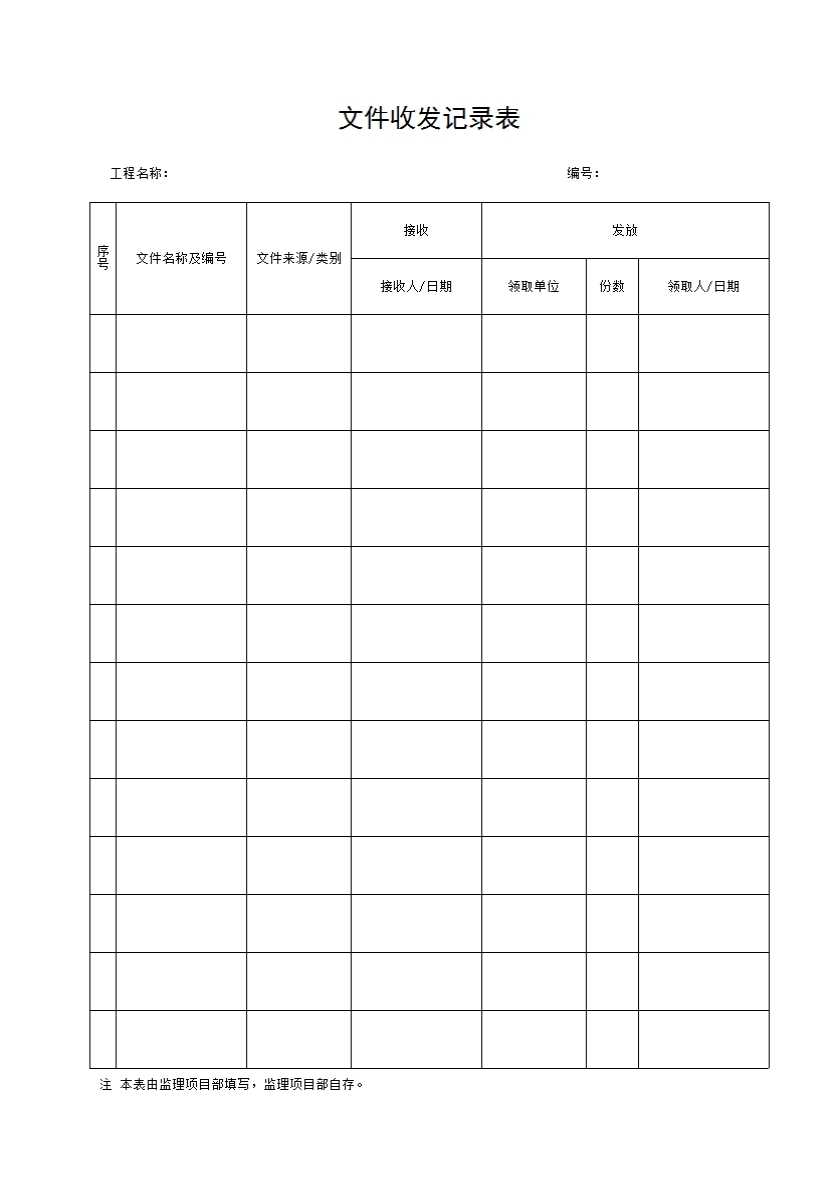 文件收发记录表

工程名称：

编号：

| 序号 | 文件名称及编号 | 文件来源/类别 | 接收 | 发放 | | |
|---|---|---|---|---|---|---|
| | | | 接收人/日期 | 领取单位 | 份数 | 领取人/日期 |
| | | | | | | |
| | | | | | | |
| | | | | | | |
| | | | | | | |
| | | | | | | |
| | | | | | | |
| | | | | | | |
| | | | | | | |
| | | | | | | |
| | | | | | | |
| | | | | | | |
| | | | | | | |
| | | | | | | |

注 本表由监理项目部填写，监理项目部自存。